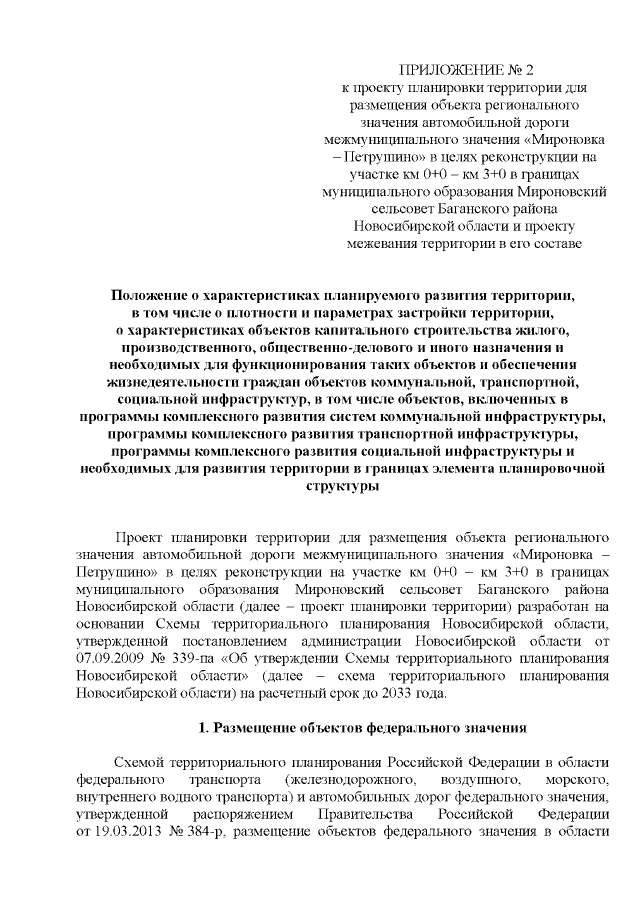 ПРИЛОЖЕНИЕ № 2
к проекту планировки территории для размещения объекта регионального значения автомобильной дороги межмуниципального значения «Мироновка – Петрушино» в целях реконструкции на участке км 0+0 – км 3+0 в границах муниципального образования Мироновский сельсовет Баганского района Новосибирской области и проекту межевания территории в его составе

Положение о характеристиках планируемого развития территории, в том числе о плотности и параметрах застройки территории, о характеристиках объектов капитального строительства жилого, производственного, общественно-делового и иного назначения и необходимых для функционирования таких объектов и обеспечения жизнедеятельности граждан объектов коммунальной, транспортной, социальной инфраструктур, в том числе объектов, включенных в программы комплексного развития систем коммунальной инфраструктуры, программы комплексного развития транспортной инфраструктуры, программы комплексного развития социальной инфраструктуры и необходимых для развития территории в границах элемента планировочной структуры

Проект планировки территории для размещения объекта регионального значения автомобильной дороги межмуниципального значения «Мироновка – Петрушино» в целях реконструкции на участке км 0+0 – км 3+0 в границах муниципального образования Мироновский сельсовет Баганского района Новосибирской области (далее – проект планировки территории) разработан на основании Схемы территориального планирования Новосибирской области, утвержденной постановлением администрации Новосибирской области от 07.09.2009 № 339-па «Об утверждении Схемы территориального планирования Новосибирской области» (далее – схема территориального планирования Новосибирской области) на расчетный срок до 2033 года.

1. Размещение объектов федерального значения

Схемой территориального планирования Российской Федерации в области федерального транспорта (железнодорожного, воздушного, морского, внутреннего водного транспорта) и автомобильных дорог федерального значения, утвержденной распоряжением Правительства Российской Федерации от 19.03.2013 № 384-р, размещение объектов федерального значения в области